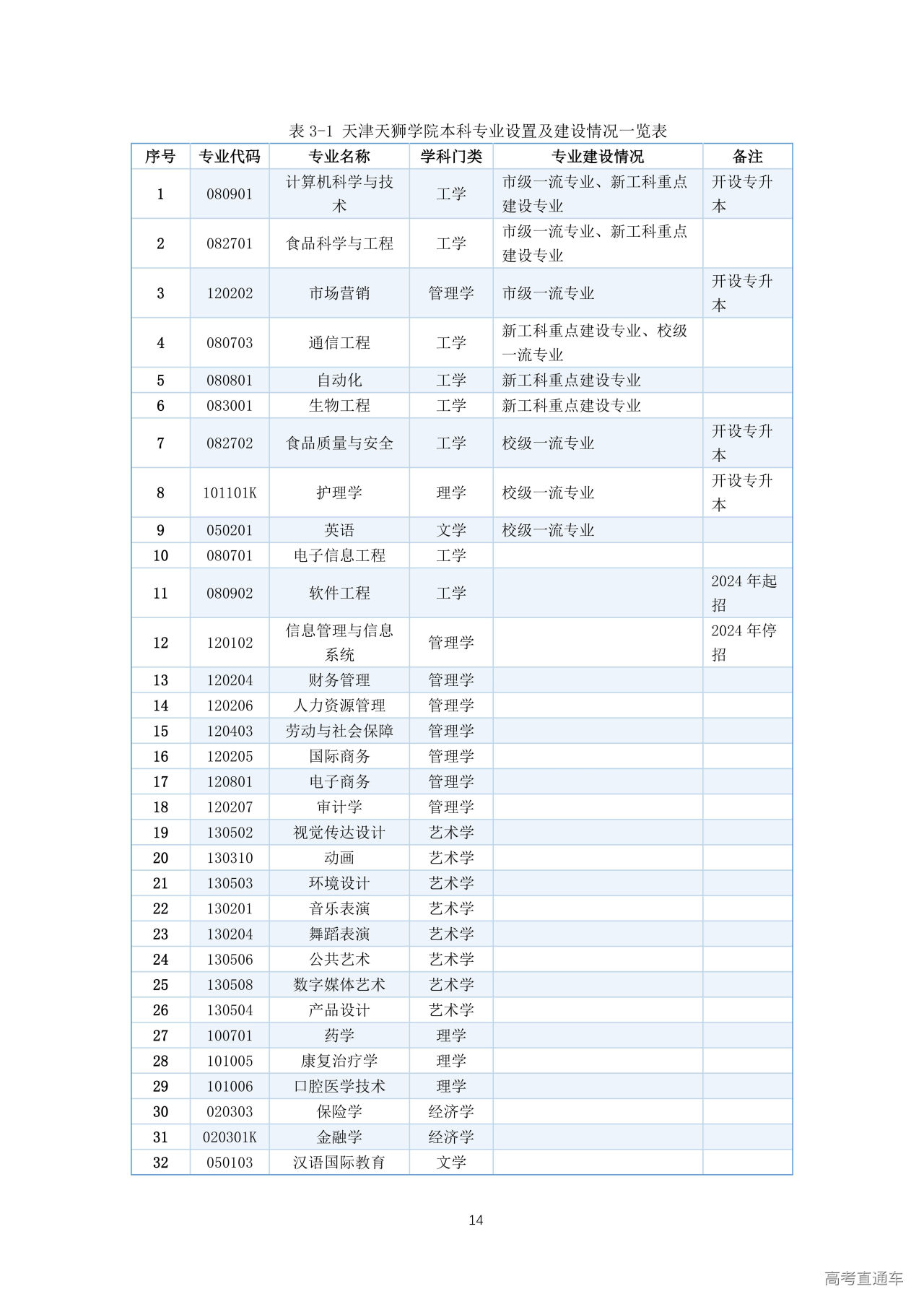 表 3-1 天津天狮学院本科专业设置及建设情况一览表

| 序号 | 专业代码 | 专业名称 | 学科门类 | 专业建设情况 | 备注 |
|---|---|---|---|---|---|
| 1 | 080901 | 计算机科学与技术 | 工学 | 市级一流专业、新工科重点建设专业 | 开设专升本 |
| 2 | 082701 | 食品科学与工程 | 工学 | 市级一流专业、新工科重点建设专业 | |
| 3 | 120202 | 市场营销 | 管理学 | 市级一流专业 | 开设专升本 |
| 4 | 080703 | 通信工程 | 工学 | 新工科重点建设专业、校级一流专业 | |
| 5 | 080801 | 自动化 | 工学 | 新工科重点建设专业 | |
| 6 | 083001 | 生物工程 | 工学 | 新工科重点建设专业 | |
| 7 | 082702 | 食品质量与安全 | 工学 | 校级一流专业 | 开设专升本 |
| 8 | 101101K | 护理学 | 理学 | 校级一流专业 | 开设专升本 |
| 9 | 050201 | 英语 | 文学 | 校级一流专业 | |
| 10 | 080701 | 电子信息工程 | 工学 | | |
| 11 | 080902 | 软件工程 | 工学 | | 2024 年起招 |
| 12 | 120102 | 信息管理与信息系统 | 管理学 | | 2024 年停招 |
| 13 | 120204 | 财务管理 | 管理学 | | |
| 14 | 120206 | 人力资源管理 | 管理学 | | |
| 15 | 120403 | 劳动与社会保障 | 管理学 | | |
| 16 | 120205 | 国际商务 | 管理学 | | |
| 17 | 120801 | 电子商务 | 管理学 | | |
| 18 | 120207 | 审计学 | 管理学 | | |
| 19 | 130502 | 视觉传达设计 | 艺术学 | | |
| 20 | 130310 | 动画 | 艺术学 | | |
| 21 | 130503 | 环境设计 | 艺术学 | | |
| 22 | 130201 | 音乐表演 | 艺术学 | | |
| 23 | 130204 | 舞蹈表演 | 艺术学 | | |
| 24 | 130506 | 公共艺术 | 艺术学 | | |
| 25 | 130508 | 数字媒体艺术 | 艺术学 | | |
| 26 | 130504 | 产品设计 | 艺术学 | | |
| 27 | 100701 | 药学 | 理学 | | |
| 28 | 101005 | 康复治疗学 | 理学 | | |
| 29 | 101006 | 口腔医学技术 | 理学 | | |
| 30 | 020303 | 保险学 | 经济学 | | |
| 31 | 020301K | 金融学 | 经济学 | | |
| 32 | 050103 | 汉语国际教育 | 文学 | | |

14

高考直通车